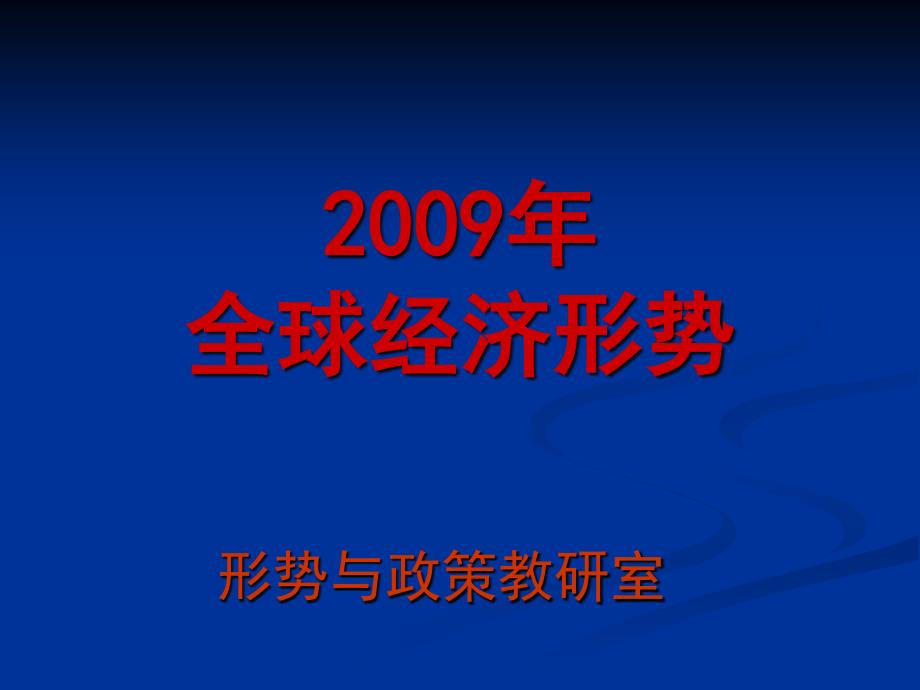 2009年
全球经济形势

形势与政策教研室